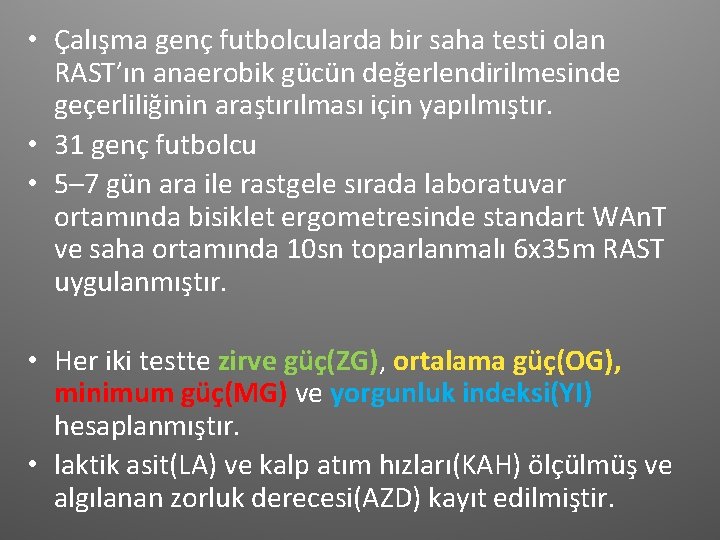 • Çalışma genç futbolcularda bir saha testi olan RAST'ın anaerobik gücün değerlendirilmesinde geçerliliğinin araştırılması için yapılmıştır.
• 31 genç futbolcu
• 5–7 gün ara ile rastgele sırada laboratuvar ortamında bisiklet ergometresinde standart WAnT ve saha ortamında 10sn toparlanmalı 6x35m RAST uygulanmıştır.

• Her iki testte zirve güç(ZG), ortalama güç(OG), minimum güç(MG) ve yorgunluk indeksi(YI) hesaplanmıştır.
• laktik asit(LA) ve kalp atım hızları(KAH) ölçülmüş ve algılanan zorluk derecesi(AZD) kayıt edilmiştir.